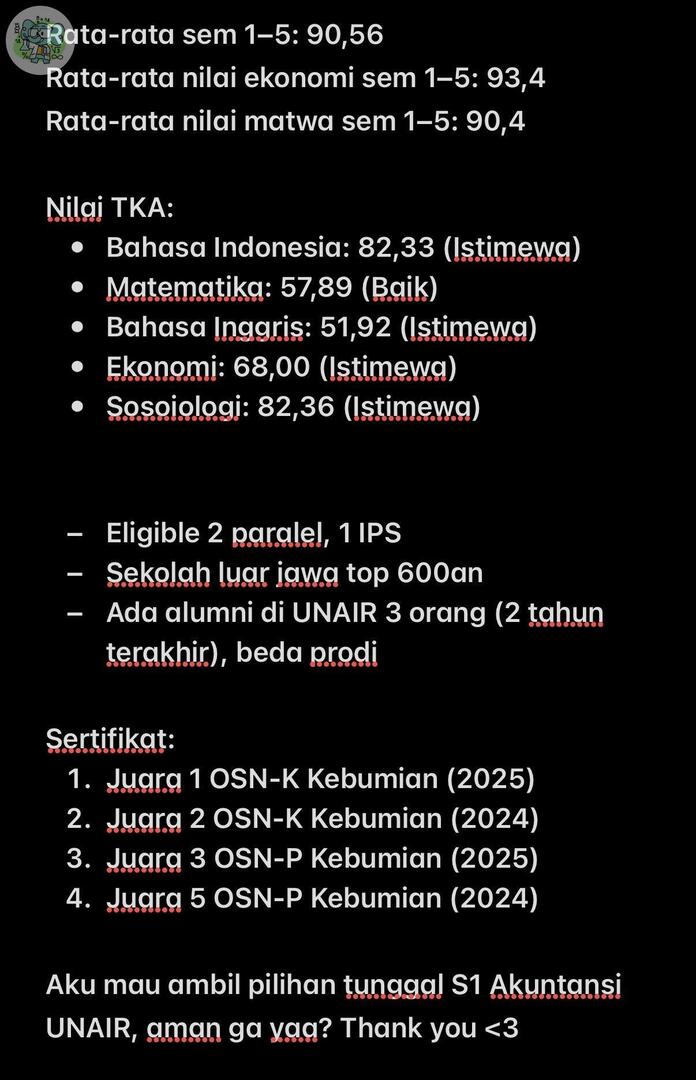 Rata-rata sem 1–5: 90,56
Rata-rata nilai ekonomi sem 1–5: 93,4
Rata-rata nilai matwa sem 1–5: 90,4

Nilai TKA:
- Bahasa Indonesia: 82,33 (Istimewa)
- Matematika: 57,89 (Baik)
- Bahasa Inggris: 51,92 (Istimewa)
- Ekonomi: 68,00 (Istimewa)
- Sosoiologi: 82,36 (Istimewa)

– Eligible 2 paralel, 1 IPS
– Sekolah luar jawa top 600an
– Ada alumni di UNAIR 3 orang (2 tahun terakhir), beda prodi

Sertifikat:
1. Juara 1 OSN-K Kebumian (2025)
2. Juara 2 OSN-K Kebumian (2024)
3. Juara 3 OSN-P Kebumian (2025)
4. Juara 5 OSN-P Kebumian (2024)

Aku mau ambil pilihan tunggal S1 Akuntansi UNAIR, aman ga yaa? Thank you <3